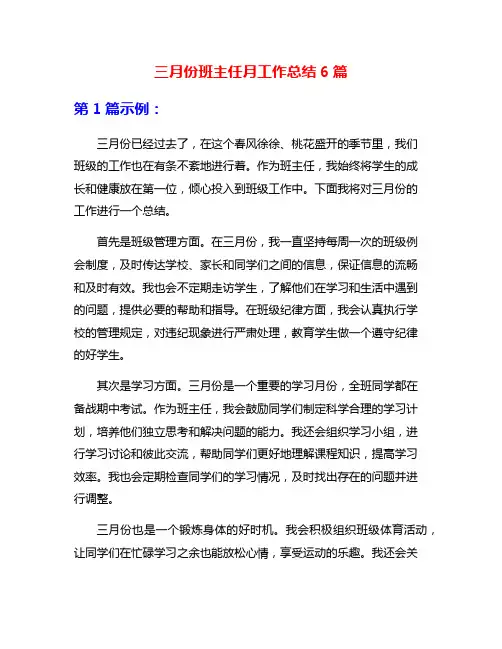 三月份班主任月工作总结 6 篇

第 1 篇示例：

三月份已经过去了，在这个春风徐徐、桃花盛开的季节里，我们班级的工作也在有条不紊地进行着。作为班主任，我始终将学生的成长和健康放在第一位，倾心投入到班级工作中。下面我将对三月份的工作进行一个总结。

首先是班级管理方面。在三月份，我一直坚持每周一次的班级例会制度，及时传达学校、家长和同学们之间的信息，保证信息的流畅和及时有效。我也会不定期走访学生，了解他们在学习和生活中遇到的问题，提供必要的帮助和指导。在班级纪律方面，我会认真执行学校的管理规定，对违纪现象进行严肃处理，教育学生做一个遵守纪律的好学生。

其次是学习方面。三月份是一个重要的学习月份，全班同学都在备战期中考试。作为班主任，我会鼓励同学们制定科学合理的学习计划，培养他们独立思考和解决问题的能力。我还会组织学习小组，进行学习讨论和彼此交流，帮助同学们更好地理解课程知识，提高学习效率。我也会定期检查同学们的学习情况，及时找出存在的问题并进行调整。

三月份也是一个锻炼身体的好时机。我会积极组织班级体育活动，让同学们在忙碌学习之余也能放松心情，享受运动的乐趣。我还会关